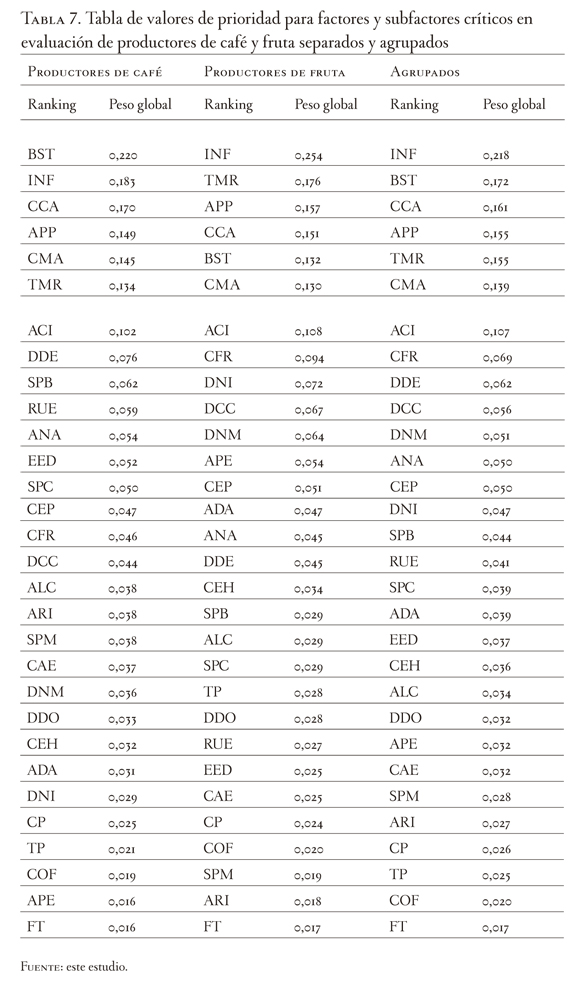 Tabla 7. Tabla de valores de prioridad para factores y subfactores críticos en evaluación de productores de café y fruta separados y agrupados

| Productores de café | | Productores de fruta | | Agrupados | |
|---|---|---|---|---|---|
| Ranking | Peso global | Ranking | Peso global | Ranking | Peso global |
| BST | 0,220 | INF | 0,254 | INF | 0,218 |
| INF | 0,183 | TMR | 0,176 | BST | 0,172 |
| CCA | 0,170 | APP | 0,157 | CCA | 0,161 |
| APP | 0,149 | CCA | 0,151 | APP | 0,155 |
| CMA | 0,145 | BST | 0,132 | TMR | 0,155 |
| TMR | 0,134 | CMA | 0,130 | CMA | 0,139 |
| ACI | 0,102 | ACI | 0,108 | ACI | 0,107 |
| DDE | 0,076 | CFR | 0,094 | CFR | 0,069 |
| SPB | 0,062 | DNI | 0,072 | DDE | 0,062 |
| RUE | 0,059 | DCC | 0,067 | DCC | 0,056 |
| ANA | 0,054 | DNM | 0,064 | DNM | 0,051 |
| EED | 0,052 | APE | 0,054 | ANA | 0,050 |
| SPC | 0,050 | CEP | 0,051 | CEP | 0,050 |
| CEP | 0,047 | ADA | 0,047 | DNI | 0,047 |
| CFR | 0,046 | ANA | 0,045 | SPB | 0,044 |
| DCC | 0,044 | DDE | 0,045 | RUE | 0,041 |
| ALC | 0,038 | CEH | 0,034 | SPC | 0,039 |
| ARI | 0,038 | SPB | 0,029 | ADA | 0,039 |
| SPM | 0,038 | ALC | 0,029 | EED | 0,037 |
| CAE | 0,037 | SPC | 0,029 | CEH | 0,036 |
| DNM | 0,036 | TP | 0,028 | ALC | 0,034 |
| DDO | 0,033 | DDO | 0,028 | DDO | 0,032 |
| CEH | 0,032 | RUE | 0,027 | APE | 0,032 |
| ADA | 0,031 | EED | 0,025 | CAE | 0,032 |
| DNI | 0,029 | CAE | 0,025 | SPM | 0,028 |
| CP | 0,025 | CP | 0,024 | ARI | 0,027 |
| TP | 0,021 | COF | 0,020 | CP | 0,026 |
| COF | 0,019 | SPM | 0,019 | TP | 0,025 |
| APE | 0,016 | ARI | 0,018 | COF | 0,020 |
| FT | 0,016 | FT | 0,017 | FT | 0,017 |

Fuente: este estudio.